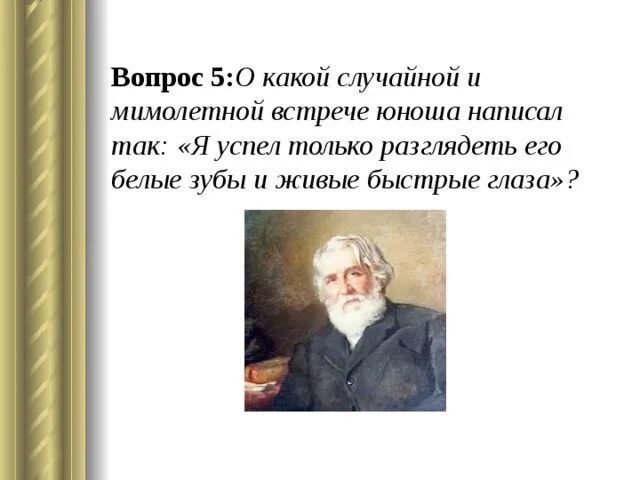 Вопрос 5:О какой случайной и мимолетной встрече юноша написал так: «Я успел только разглядеть его белые зубы и живые быстрые глаза»?